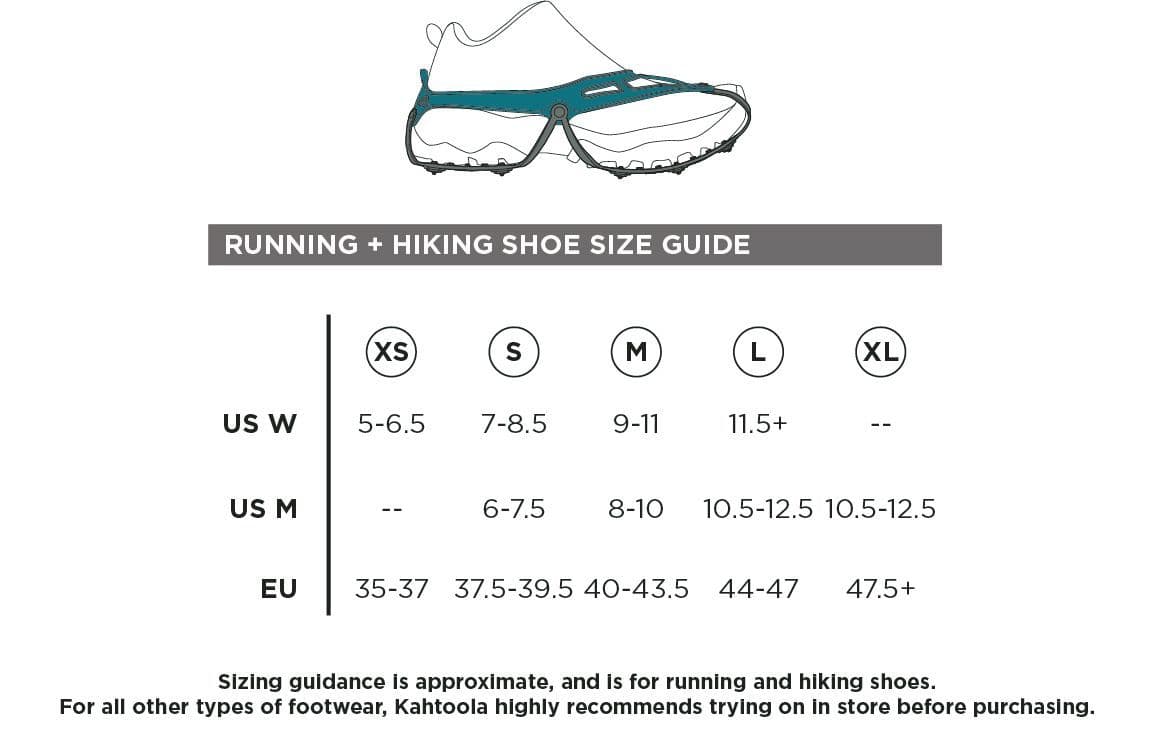 RUNNING + HIKING SHOE SIZE GUIDE

| | XS | S | M | L | XL |
|---|---|---|---|---|---|
| US W | 5-6.5 | 7-8.5 | 9-11 | 11.5+ | -- |
| US M | -- | 6-7.5 | 8-10 | 10.5-12.5 | 10.5-12.5 |
| EU | 35-37 | 37.5-39.5 | 40-43.5 | 44-47 | 47.5+ |

Sizing guidance is approximate, and is for running and hiking shoes.
For all other types of footwear, Kahtoola highly recommends trying on in store before purchasing.